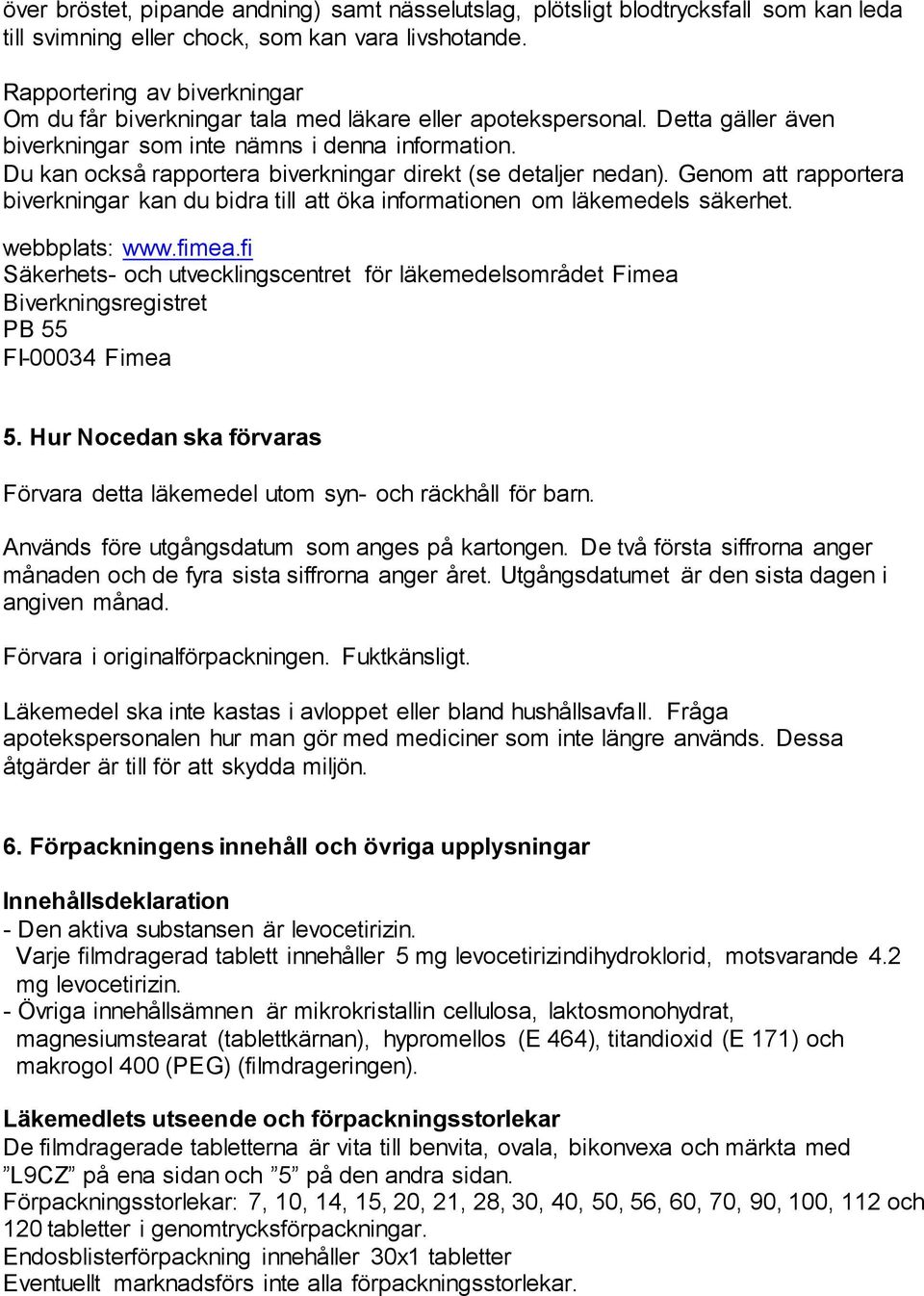 över bröstet, pipande andning) samt nässelutslag, plötsligt blodtrycksfall som kan leda till svimning eller chock, som kan vara livshotande.

Rapportering av biverkningar
Om du får biverkningar tala med läkare eller apotekspersonal. Detta gäller även biverkningar som inte nämns i denna information.
Du kan också rapportera biverkningar direkt (se detaljer nedan). Genom att rapportera biverkningar kan du bidra till att öka informationen om läkemedels säkerhet.

webbplats: www.fimea.fi
Säkerhets- och utvecklingscentret för läkemedelsområdet Fimea
Biverkningsregistret
PB 55
FI-00034 Fimea

5. Hur Nocedan ska förvaras

Förvara detta läkemedel utom syn- och räckhåll för barn.

Används före utgångsdatum som anges på kartongen. De två första siffrorna anger månaden och de fyra sista siffrorna anger året. Utgångsdatumet är den sista dagen i angiven månad.

Förvara i originalförpackningen. Fuktkänsligt.

Läkemedel ska inte kastas i avloppet eller bland hushållsavfall. Fråga apotekspersonalen hur man gör med mediciner som inte längre används. Dessa åtgärder är till för att skydda miljön.

6. Förpackningens innehåll och övriga upplysningar

Innehållsdeklaration
- Den aktiva substansen är levocetirizin.
Varje filmdragerad tablett innehåller 5 mg levocetirizindihydroklorid, motsvarande 4.2 mg levocetirizin.
- Övriga innehållsämnen är mikrokristallin cellulosa, laktosmonohydrat, magnesiumstearat (tablettkärnan), hypromellos (E 464), titandioxid (E 171) och makrogol 400 (PEG) (filmdrageringen).

Läkemedlets utseende och förpackningsstorlekar
De filmdragerade tabletterna är vita till benvita, ovala, bikonvexa och märkta med ”L9CZ” på ena sidan och ”5” på den andra sidan.
Förpackningsstorlekar: 7, 10, 14, 15, 20, 21, 28, 30, 40, 50, 56, 60, 70, 90, 100, 112 och 120 tabletter i genomtrycksförpackningar.
Endosblisterförpackning innehåller 30x1 tabletter
Eventuellt marknadsförs inte alla förpackningsstorlekar.